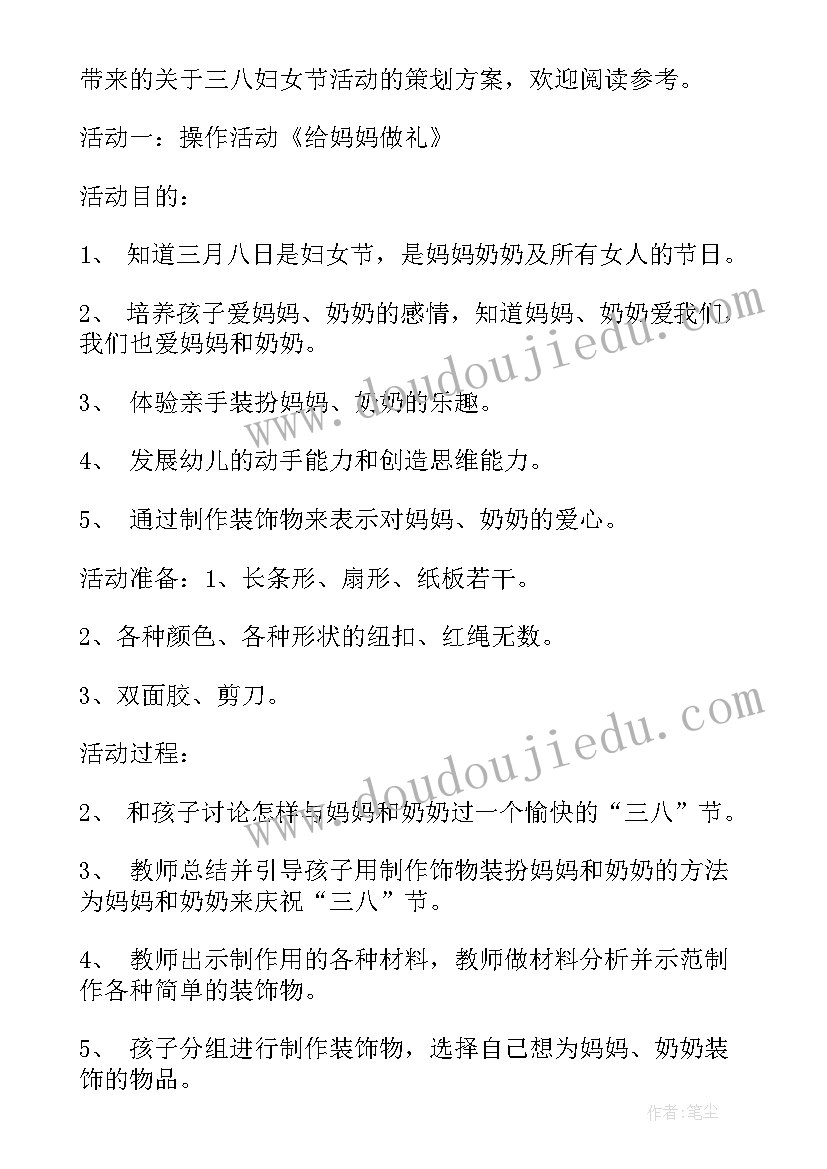 带来的关于三八妇女节活动的策划方案，欢迎阅读参考。

活动一：操作活动《给妈妈做礼》

活动目的：

1、 知道三月八日是妇女节，是妈妈奶奶及所有女人的节日。

2、 培养孩子爱妈妈、奶奶的感情，知道妈妈、奶奶爱我们，我们也爱妈妈和奶奶。

3、 体验亲手装扮妈妈、奶奶的乐趣。

4、 发展幼儿的动手能力和创造思维能力。

5、 通过制作装饰物来表示对妈妈、奶奶的爱心。

活动准备：1、长条形、扇形、纸板若干。

2、各种颜色、各种形状的纽扣、红绳无数。

3、双面胶、剪刀。

活动过程：

2、 和孩子讨论怎样与妈妈和奶奶过一个愉快的“三八”节。

3、 教师总结并引导孩子用制作饰物装扮妈妈和奶奶的方法为妈妈和奶奶来庆祝“三八”节。

4、 教师出示制作用的各种材料，教师做材料分析并示范制作各种简单的装饰物。

5、 孩子分组进行制作装饰物，选择自己想为妈妈、奶奶装饰的物品。

www.doudoujiedu.com

www.doudoujiedu.com

作者：笔尘